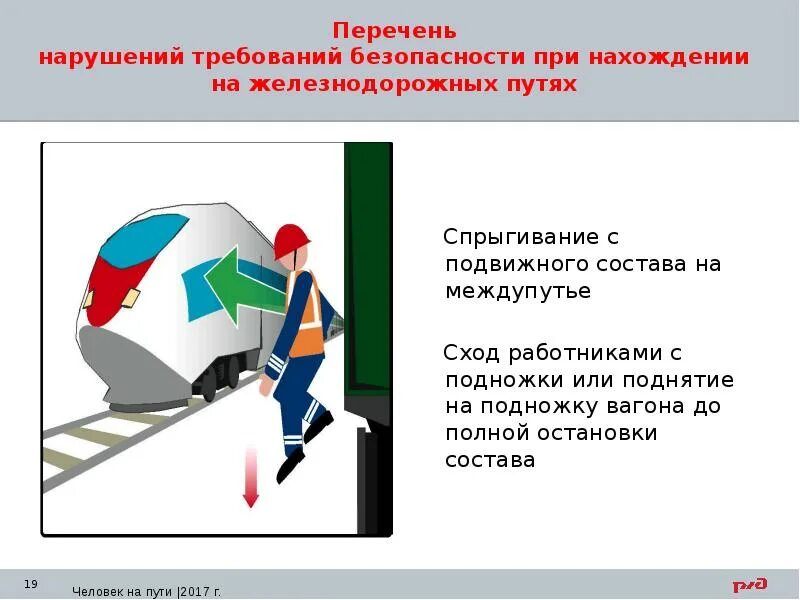 Перечень
нарушений требований безопасности при нахождении на железнодорожных путях

Спрыгивание с подвижного состава на междупутье

Сход работниками с подножки или поднятие на подножку вагона до полной остановки состава

19

Человек на пути |2017 г.

РЖД